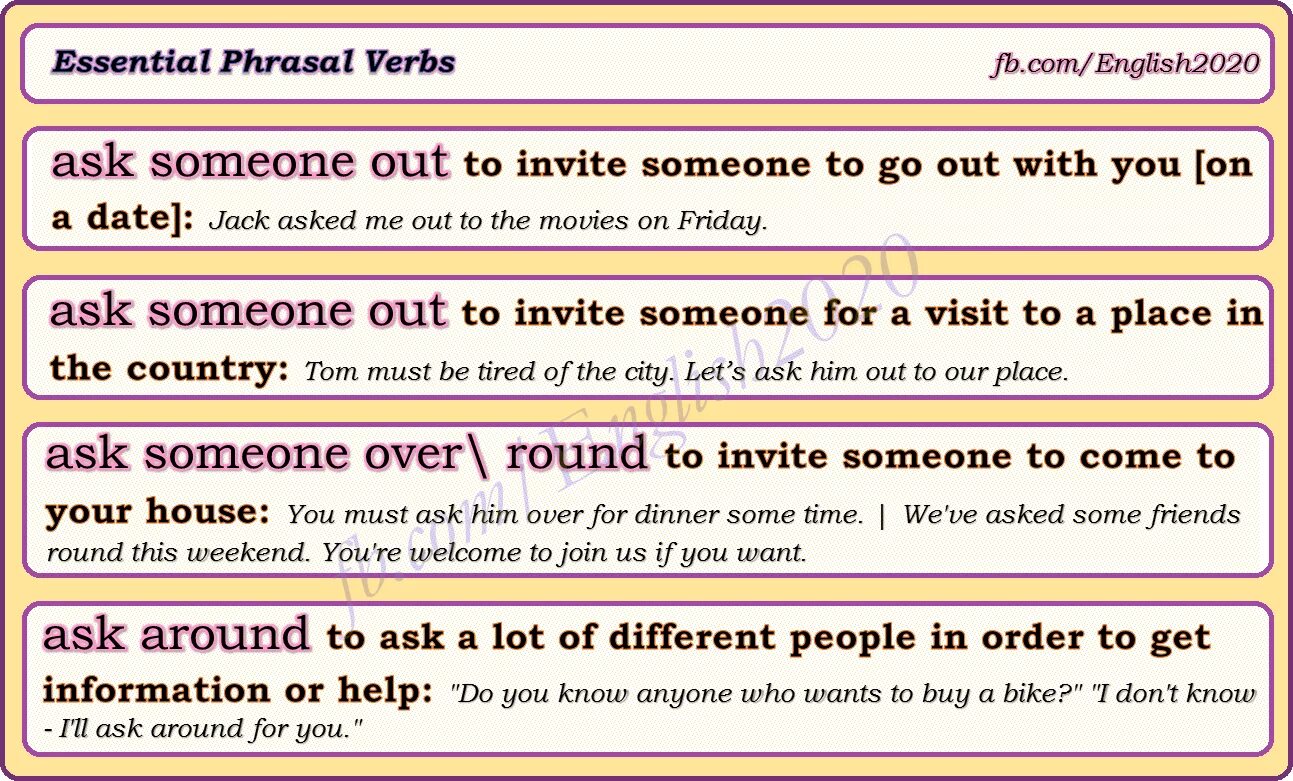 Essential Phrasal Verbs

fb.com/English2020

ask someone out to invite someone to go out with you [on a date]: Jack asked me out to the movies on Friday.

ask someone out to invite someone for a visit to a place in the country: Tom must be tired of the city. Let's ask him out to our place.

ask someone over\ round to invite someone to come to your house: You must ask him over for dinner some time. | We've asked some friends round this weekend. You're welcome to join us if you want.

ask around to ask a lot of different people in order to get information or help: "Do you know anyone who wants to buy a bike?" "I don't know - I'll ask around for you."

fb.com/English2020